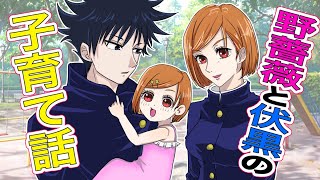 野薔薇と伏黒の

子育て話